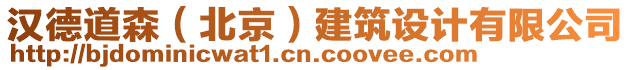 汉德道森（北京）建筑设计有限公司
http://bjdominicwat1.cn.coovee.com